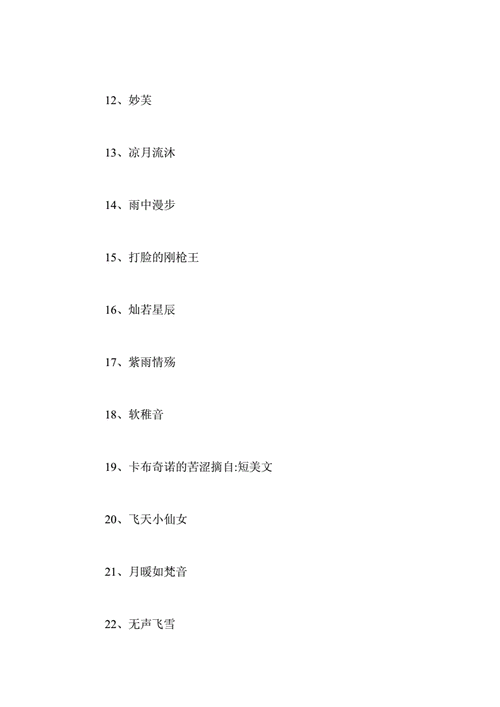 12、妙芙

13、凉月流沐

14、雨中漫步

15、打脸的刚枪王

16、灿若星辰

17、紫雨情殇

18、软稚音

19、卡布奇诺的苦涩摘自:短美文

20、飞天小仙女

21、月暖如梵音

22、无声飞雪